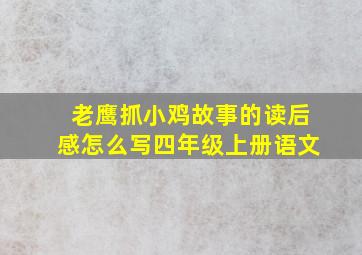 老鹰抓小鸡故事的读后感怎么写四年级上册语文